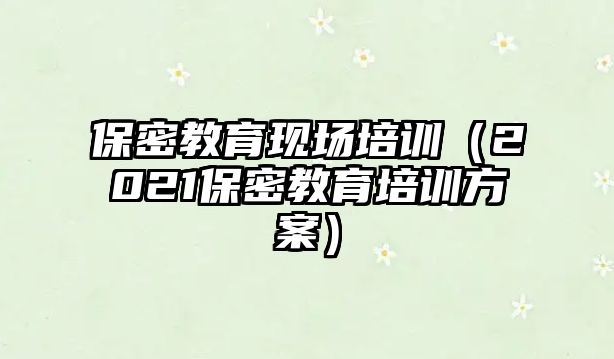 保密教育现场培训（2021保密教育培训方案）